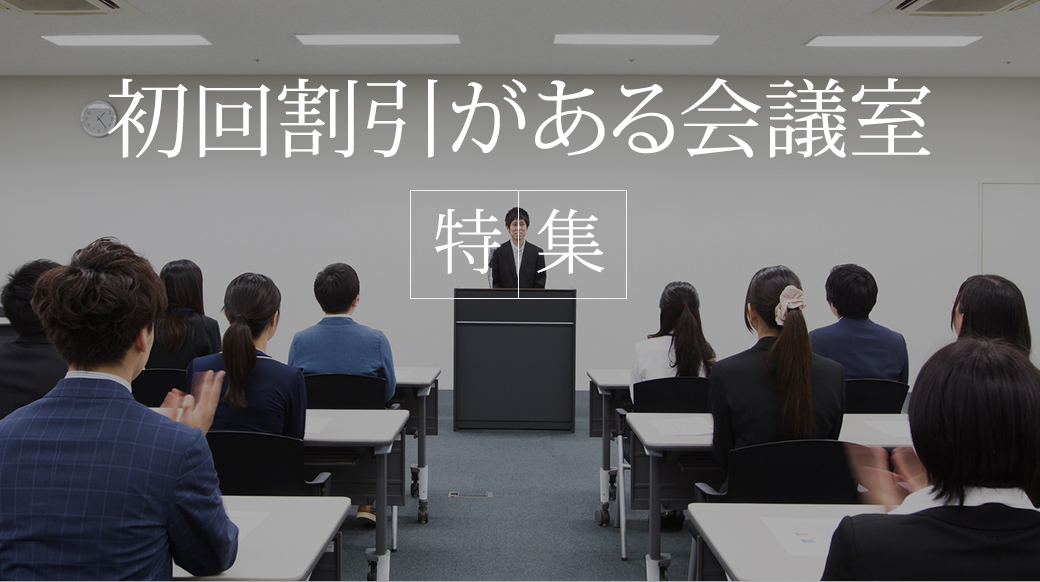 初回割引がある会議室

特集